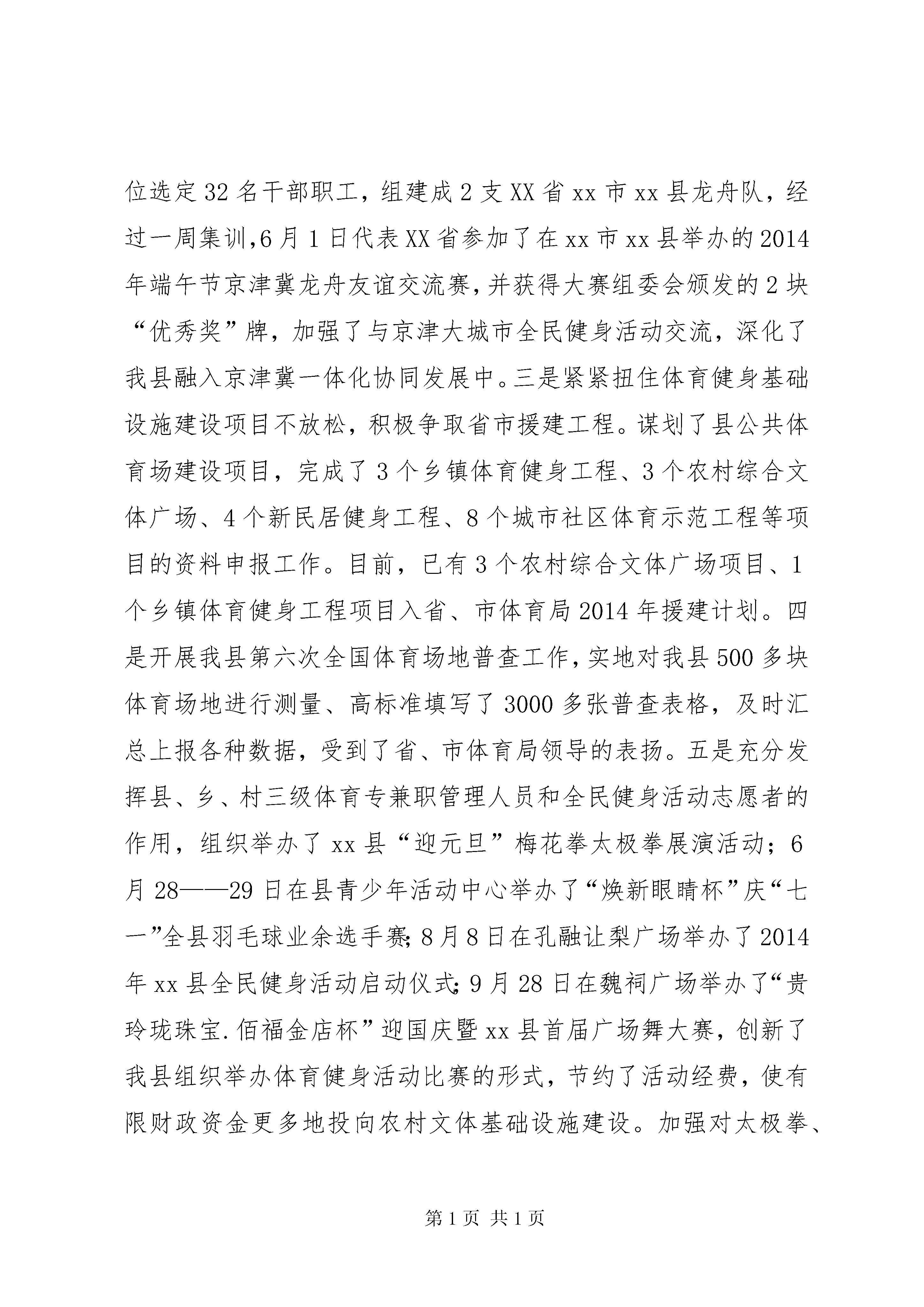 位选定32名干部职工，组建成2支XX省xx市xx县龙舟队，经过一周集训,6月1日代表XX省参加了在xx市xx县举办的2014年端午节京津冀龙舟友谊交流赛,并获得大赛组委会颁发的2块“优秀奖”牌，加强了与京津大城市全民健身活动交流，深化了我县融入京津冀一体化协同发展中。三是紧紧扭住体育健身基础设施建设项目不放松，积极争取省市援建工程。谋划了县公共体育场建设项目，完成了3个乡镇体育健身工程、3个农村综合文体广场、4个新民居健身工程、8个城市社区体育示范工程等项目的资料申报工作。目前，已有3个农村综合文体广场项目、1个乡镇体育健身工程项目入省、市体育局2014年援建计划。四是开展我县第六次全国体育场地普查工作，实地对我县500多块体育场地进行测量、高标准填写了3000多张普查表格，及时汇总上报各种数据，受到了省、市体育局领导的表扬。五是充分发挥县、乡、村三级体育专兼职管理人员和全民健身活动志愿者的作用，组织举办了xx县“迎元旦”梅花拳太极拳展演活动；6月28——29日在县青少年活动中心举办了“焕新眼睛杯”庆“七一”全县羽毛球业余选手赛;8月8日在孔融让梨广场举办了2014年xx县全民健身活动启动仪式;9月28日在魏祠广场举办了“贵玲珑珠宝.佰福金店杯”迎国庆暨xx县首届广场舞大赛，创新了我县组织举办体育健身活动比赛的形式，节约了活动经费，使有限财政资金更多地投向农村文体基础设施建设。加强对太极拳、

第1页 共1页